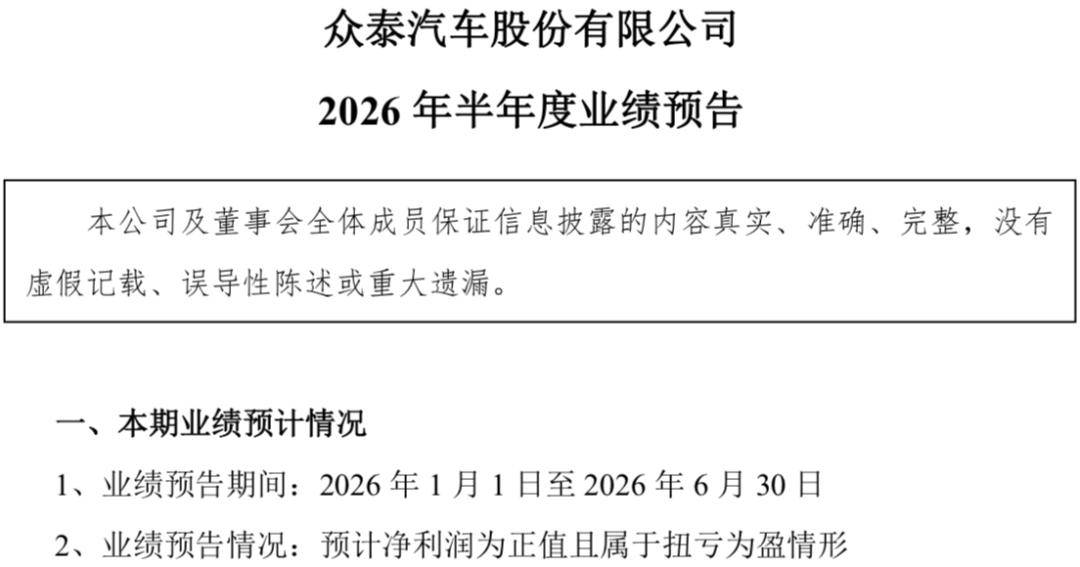 众泰汽车股份有限公司

2026年半年度业绩预告

本公司及董事会全体成员保证信息披露的内容真实、准确、完整，没有虚假记载、误导性陈述或重大遗漏。

一、本期业绩预计情况

1、业绩预告期间：2026年1月1日至2026年6月30日

2、业绩预告情况：预计净利润为正值且属于扭亏为盈情形